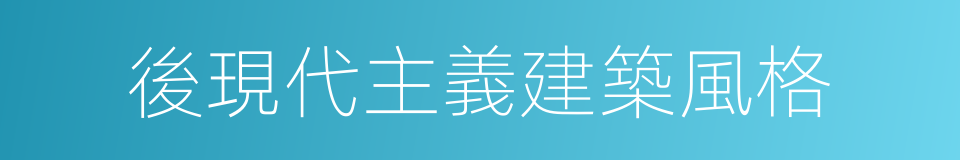 後現代主義建築風格